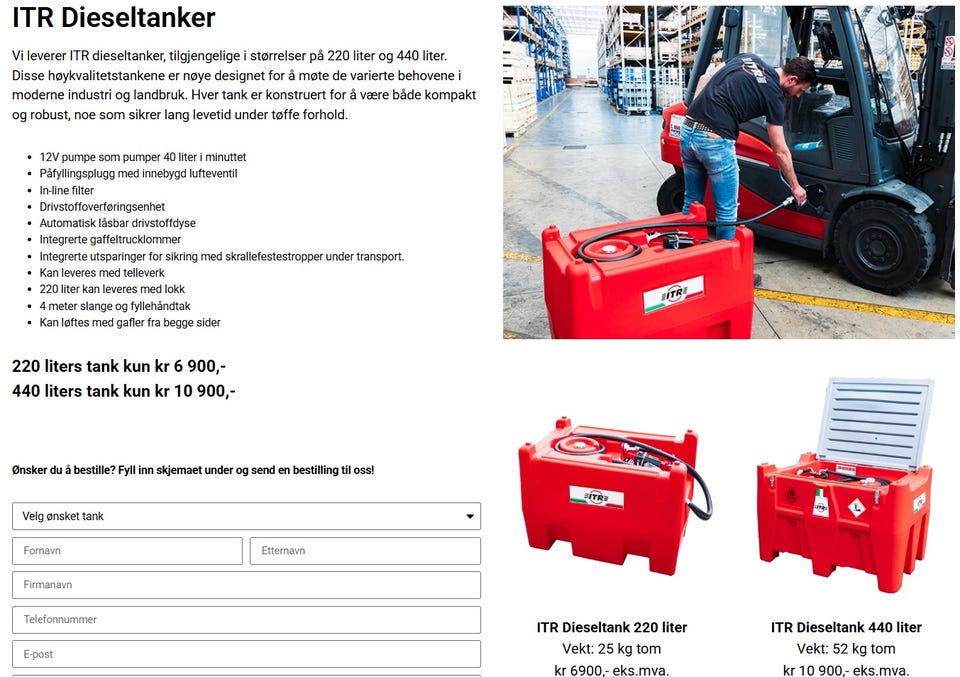 ITR Dieseltanker

Vi leverer ITR dieseltanker, tilgjengelige i størrelser på 220 liter og 440 liter. Disse høykvalitetstankene er nøye designet for å møte de varierte behovene i moderne industri og landbruk. Hver tank er konstruert for å være både kompakt og robust, noe som sikrer lang levetid under tøffe forhold.

- 12V pumpe som pumper 40 liter i minuttet
- Påfyllingsplugg med innebygd lufteventil
- In-line filter
- Drivstoffoverføringsenhet
- Automatisk låsbar drivstoffdyse
- Integrerte gaffeltrucklommer
- Integrerte utsparinger for sikring med skrallefestestropper under transport.
- Kan leveres med telleverk
- 220 liter kan leveres med lokk
- 4 meter slange og fyllehåndtak
- Kan løftes med gafler fra begge sider

220 liters tank kun kr 6 900,-
440 liters tank kun kr 10 900,-

Ønsker du å bestille? Fyll inn skjemaet under og send en bestilling til oss!

Velg ønsket tank

Fornavn

Etternavn

Firmanavn

Telefonnummer

E-post

ITR

ITR

ITR

ITR Dieseltank 220 liter
Vekt: 25 kg tom
kr 6900,- eks.mva.

ITR Dieseltank 440 liter
Vekt: 52 kg tom
kr 10 900,- eks.mva.